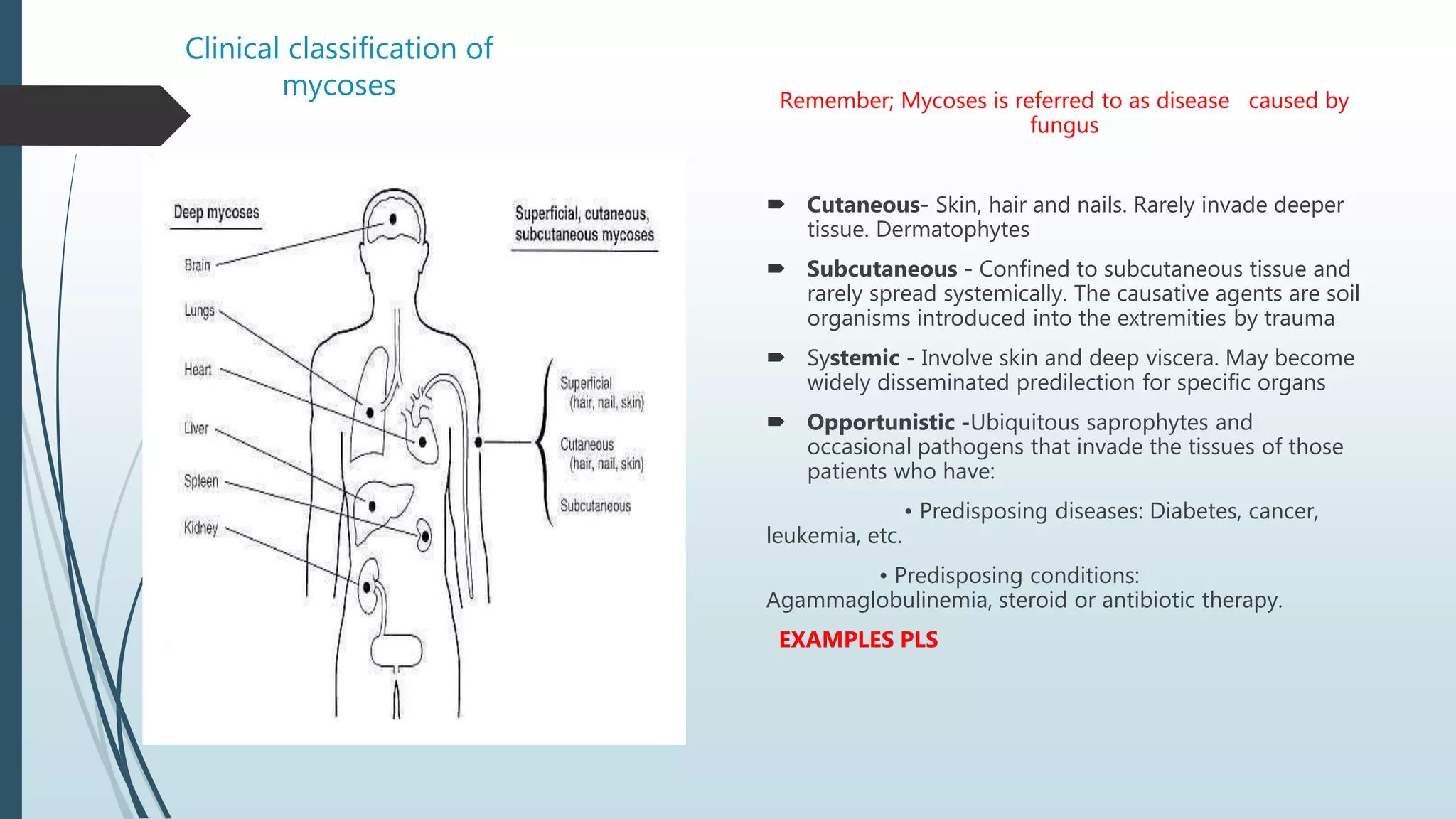 Clinical classification of mycoses

Remember; Mycoses is referred to as disease caused by fungus

Deep mycoses

Brain

Lungs

Heart

Liver

Spleen

Kidney

Superficial, cutaneous, subcutaneous mycoses

Superficial (hair, nail, skin)

Cutaneous (hair, nail, skin)

Subcutaneous

➨ Cutaneous- Skin, hair and nails. Rarely invade deeper tissue. Dermatophytes

➨ Subcutaneous - Confined to subcutaneous tissue and rarely spread systemically. The causative agents are soil organisms introduced into the extremities by trauma

➨ Systemic - Involve skin and deep viscera. May become widely disseminated predilection for specific organs

➨ Opportunistic -Ubiquitous saprophytes and occasional pathogens that invade the tissues of those patients who have:

• Predisposing diseases: Diabetes, cancer, leukemia, etc.

• Predisposing conditions: Agammaglobulinemia, steroid or antibiotic therapy.

EXAMPLES PLS